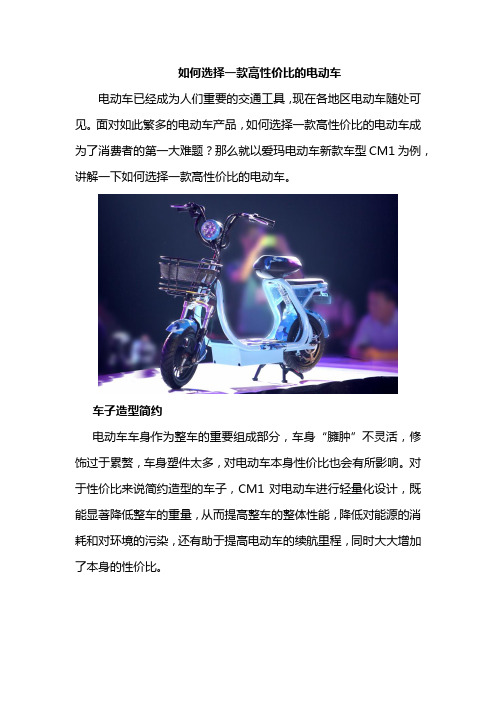 如何选择一款高性价比的电动车

电动车已经成为人们重要的交通工具，现在各地区电动车随处可见。面对如此繁多的电动车产品，如何选择一款高性价比的电动车成为了消费者的第一大难题？那么就以爱玛电动车新款车型 CM1 为例，讲解一下如何选择一款高性价比的电动车。

车子造型简约

电动车车身作为整车的重要组成部分，车身“臃肿”不灵活，修饰过于累赘，车身塑件太多，对电动车本身性价比也会有所影响。对于性价比来说简约造型的车子，CM1 对电动车进行轻量化设计，既能显著降低整车的重量，从而提高整车的整体性能，降低对能源的消耗和对环境的污染，还有助于提高电动车的续航里程，同时大大增加了本身的性价比。